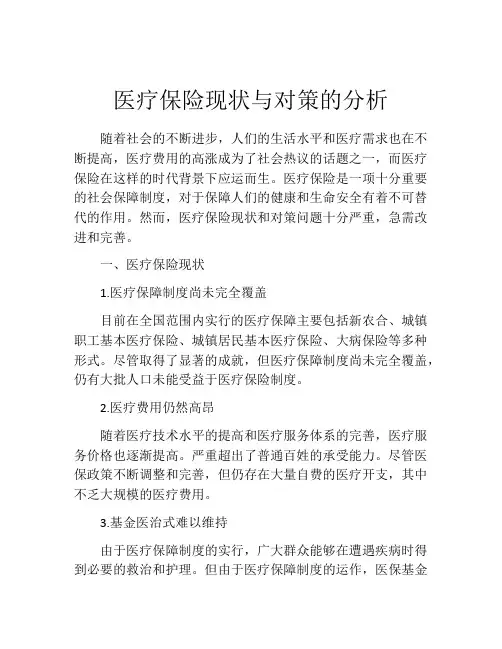 医疗保险现状与对策的分析

随着社会的不断进步，人们的生活水平和医疗需求也在不断提高，医疗费用的高涨成为了社会热议的话题之一，而医疗保险在这样的时代背景下应运而生。医疗保险是一项十分重要的社会保障制度，对于保障人们的健康和生命安全有着不可替代的作用。然而，医疗保险现状和对策问题十分严重，急需改进和完善。

一、医疗保险现状

1.医疗保障制度尚未完全覆盖

目前在全国范围内实行的医疗保障主要包括新农合、城镇职工基本医疗保险、城镇居民基本医疗保险、大病保险等多种形式。尽管取得了显著的成就，但医疗保障制度尚未完全覆盖，仍有大批人口未能受益于医疗保险制度。

2.医疗费用仍然高昂

随着医疗技术水平的提高和医疗服务体系的完善，医疗服务价格也逐渐提高。严重超出了普通百姓的承受能力。尽管医保政策不断调整和完善，但仍存在大量自费的医疗开支，其中不乏大规模的医疗费用。

3.基金医治式难以维持

由于医疗保障制度的实行，广大群众能够在遭遇疾病时得到必要的救治和护理。但由于医疗保障制度的运作，医保基金